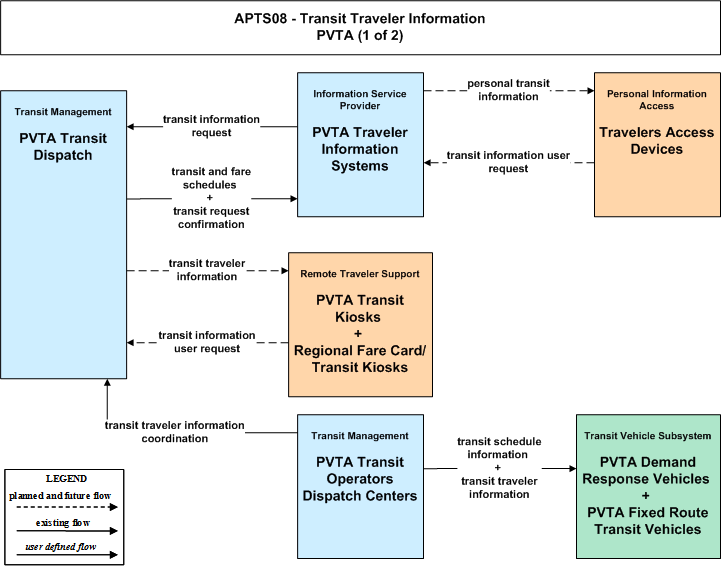 APTS08 - Transit Traveler Information
PVTA (1 of 2)

Transit Management
PVTA Transit Dispatch

transit information request

transit and fare schedules
+
transit request confirmation

Information Service Provider
PVTA Traveler Information Systems

personal transit information

transit information user request

Personal Information Access
Travelers Access Devices

transit traveler information

transit information user request

Remote Traveler Support
PVTA Transit Kiosks
+
Regional Fare Card/ Transit Kiosks

transit traveler information coordination

Transit Management
PVTA Transit Operators Dispatch Centers

transit schedule information
+
transit traveler information

Transit Vehicle Subsystem
PVTA Demand Response Vehicles
+
PVTA Fixed Route Transit Vehicles

LEGEND
planned and future flow
existing flow
user defined flow